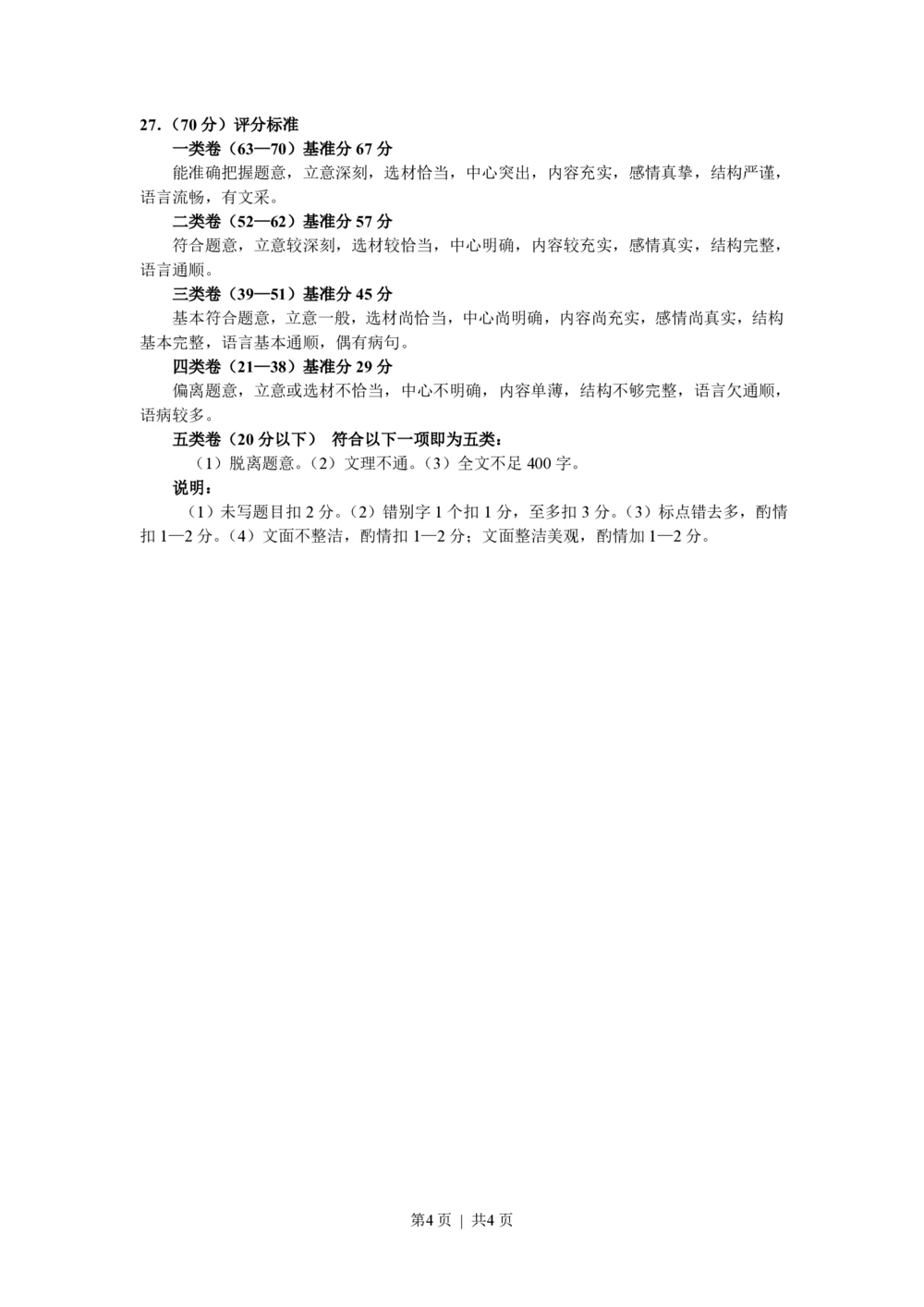 27.（70 分）评分标准

一类卷（63—70）基准分 67 分

能准确把握题意，立意深刻，选材恰当，中心突出，内容充实，感情真挚，结构严谨，语言流畅，有文采。

二类卷（52—62）基准分 57 分

符合题意，立意较深刻，选材较恰当，中心明确，内容较充实，感情真实，结构完整，语言通顺。

三类卷（39—51）基准分 45 分

基本符合题意，立意一般，选材尚恰当，中心尚明确，内容尚充实，感情尚真实，结构基本完整，语言基本通顺，偶有病句。

四类卷（21—38）基准分 29 分

偏离题意，立意或选材不恰当，中心不明确，内容单薄，结构不够完整，语言欠通顺，语病较多。

五类卷（20 分以下） 符合以下一项即为五类：

（1）脱离题意。（2）文理不通。（3）全文不足 400 字。

说明：

（1）未写题目扣 2 分。（2）错别字 1 个扣 1 分，至多扣 3 分。（3）标点错去多，酌情扣 1—2 分。（4）文面不整洁，酌情扣 1—2 分；文面整洁美观，酌情加 1—2 分。

第4页 | 共4页